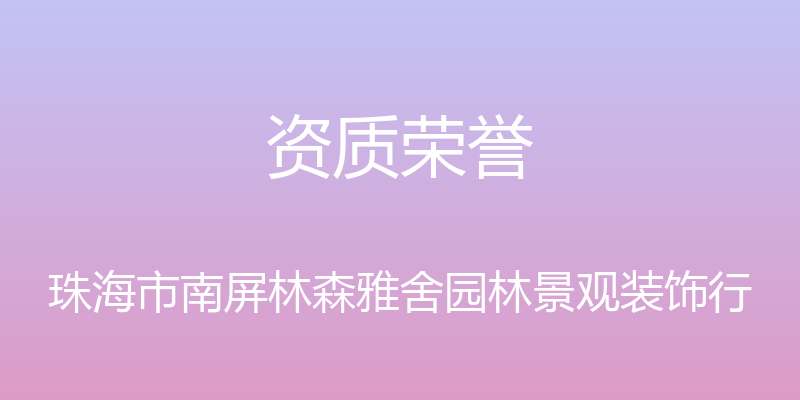 资质荣誉

珠海市南屏林森雅舍园林景观装饰行